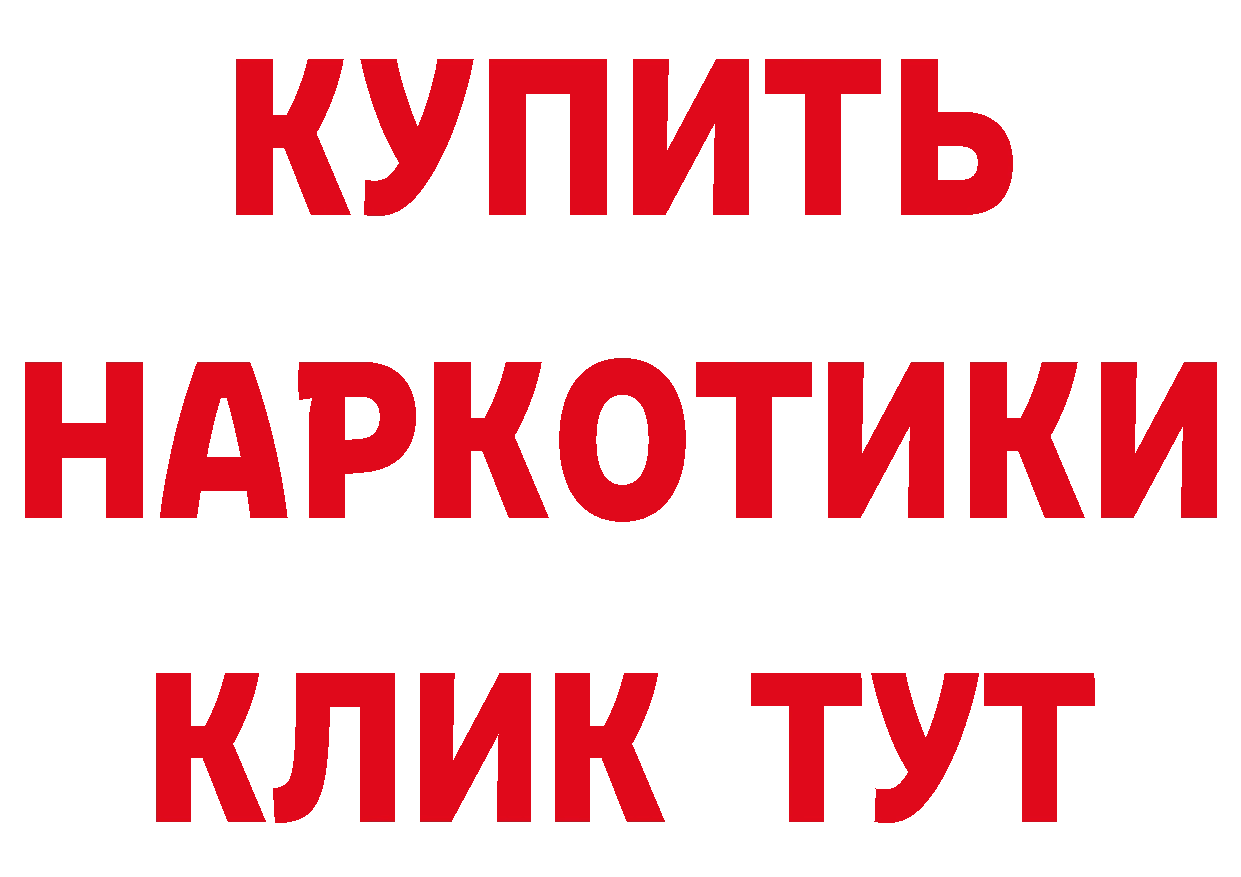 КУПИТЬ
НАРКОТИКИ
КЛИК ТУТ